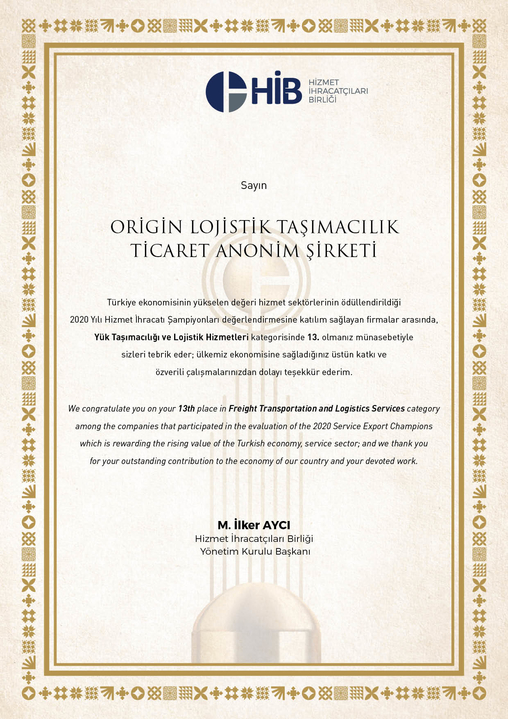 HİB
HİZMET
İHRACATÇILARI
BİRLİĞİ

Sayın

ORİGİN LOJİSTİK TAŞIMACILIK
TİCARET ANONİM ŞİRKETİ

Türkiye ekonomisinin yükselen değeri hizmet sektörlerinin ödüllendirildiği 2020 Yılı Hizmet İhracatı Şampiyonları değerlendirmesine katılım sağlayan firmalar arasında, Yük Taşımacılığı ve Lojistik Hizmetleri kategorisinde 13. olmanız münasebetiyle sizleri tebrik eder; ülkemiz ekonomisine sağladığınız üstün katkı ve özverili çalışmalarınızdan dolayı teşekkür ederim.

We congratulate you on your 13th place in Freight Transportation and Logistics Services category among the companies that participated in the evaluation of the 2020 Service Export Champions which is rewarding the rising value of the Turkish economy, service sector; and we thank you for your outstanding contribution to the economy of our country and your devoted work.

M. İlker AYCI
Hizmet İhracatçıları Birliği
Yönetim Kurulu Başkanı